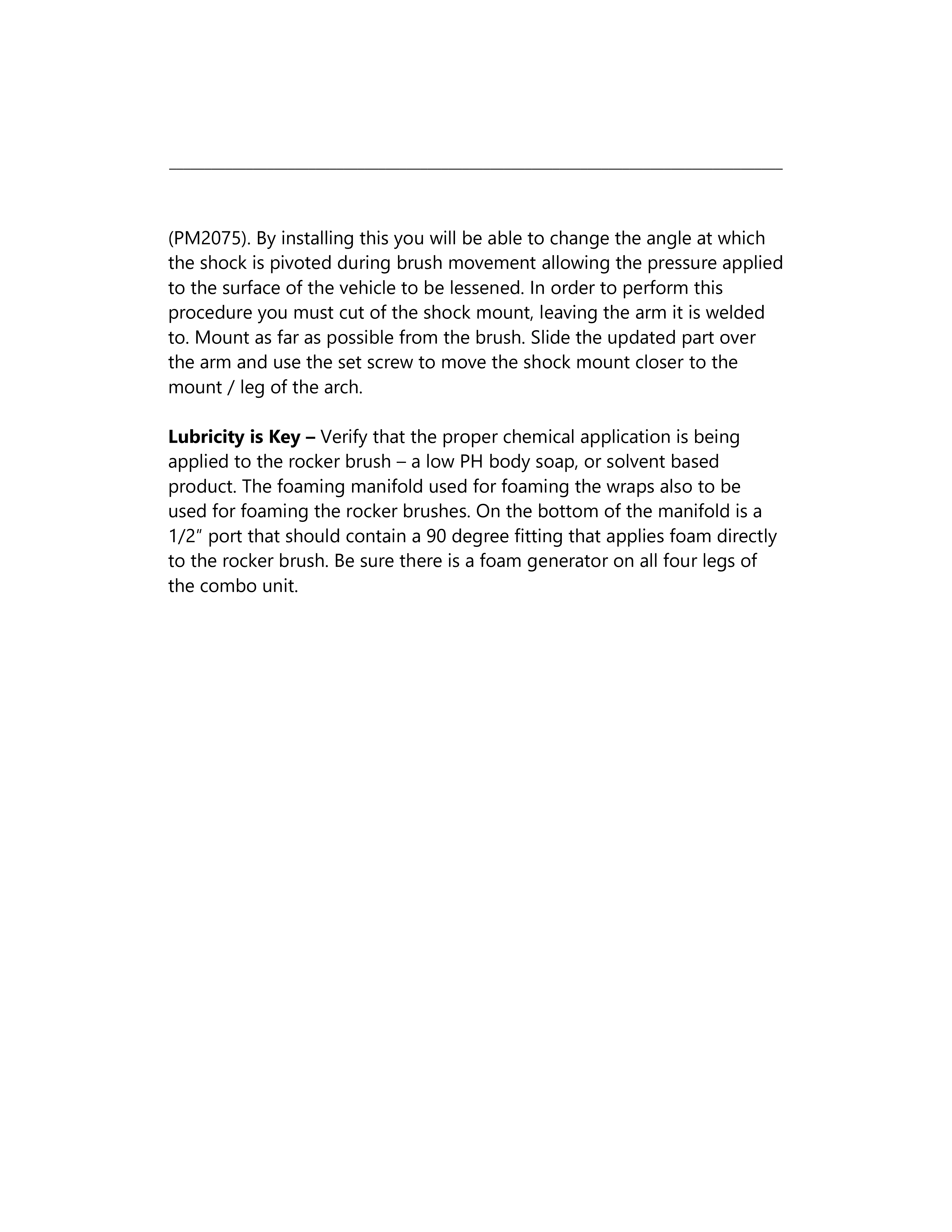 (PM2075). By installing this you will be able to change the angle at which the shock is pivoted during brush movement allowing the pressure applied to the surface of the vehicle to be lessened. In order to perform this procedure you must cut of the shock mount, leaving the arm it is welded to. Mount as far as possible from the brush. Slide the updated part over the arm and use the set screw to move the shock mount closer to the mount / leg of the arch.

Lubricity is Key – Verify that the proper chemical application is being applied to the rocker brush – a low PH body soap, or solvent based product. The foaming manifold used for foaming the wraps also to be used for foaming the rocker brushes. On the bottom of the manifold is a 1/2" port that should contain a 90 degree fitting that applies foam directly to the rocker brush. Be sure there is a foam generator on all four legs of the combo unit.